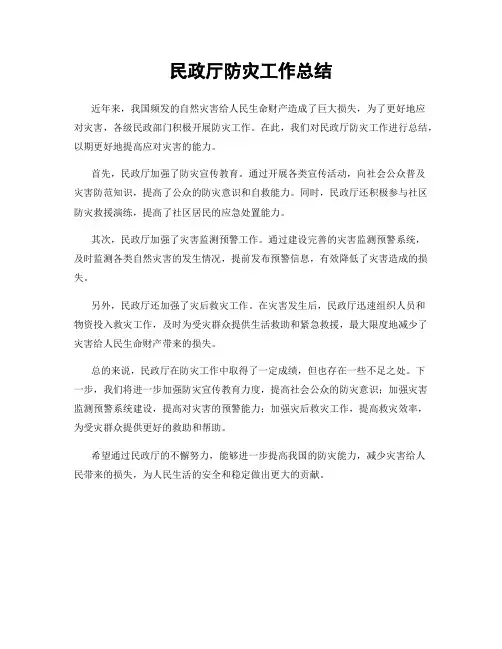 民政厅防灾工作总结

近年来，我国频发的自然灾害给人民生命财产造成了巨大损失，为了更好地应对灾害，各级民政部门积极开展防灾工作。在此，我们对民政厅防灾工作进行总结，以期更好地提高应对灾害的能力。

首先，民政厅加强了防灾宣传教育。通过开展各类宣传活动，向社会公众普及灾害防范知识，提高了公众的防灾意识和自救能力。同时，民政厅还积极参与社区防灾救援演练，提高了社区居民的应急处置能力。

其次，民政厅加强了灾害监测预警工作。通过建设完善的灾害监测预警系统，及时监测各类自然灾害的发生情况，提前发布预警信息，有效降低了灾害造成的损失。

另外，民政厅还加强了灾后救灾工作。在灾害发生后，民政厅迅速组织人员和物资投入救灾工作，及时为受灾群众提供生活救助和紧急救援，最大限度地减少了灾害给人民生命财产带来的损失。

总的来说，民政厅在防灾工作中取得了一定成绩，但也存在一些不足之处。下一步，我们将进一步加强防灾宣传教育力度，提高社会公众的防灾意识；加强灾害监测预警系统建设，提高对灾害的预警能力；加强灾后救灾工作，提高救灾效率，为受灾群众提供更好的救助和帮助。

希望通过民政厅的不懈努力，能够进一步提高我国的防灾能力，减少灾害给人民带来的损失，为人民生活的安全和稳定做出更大的贡献。